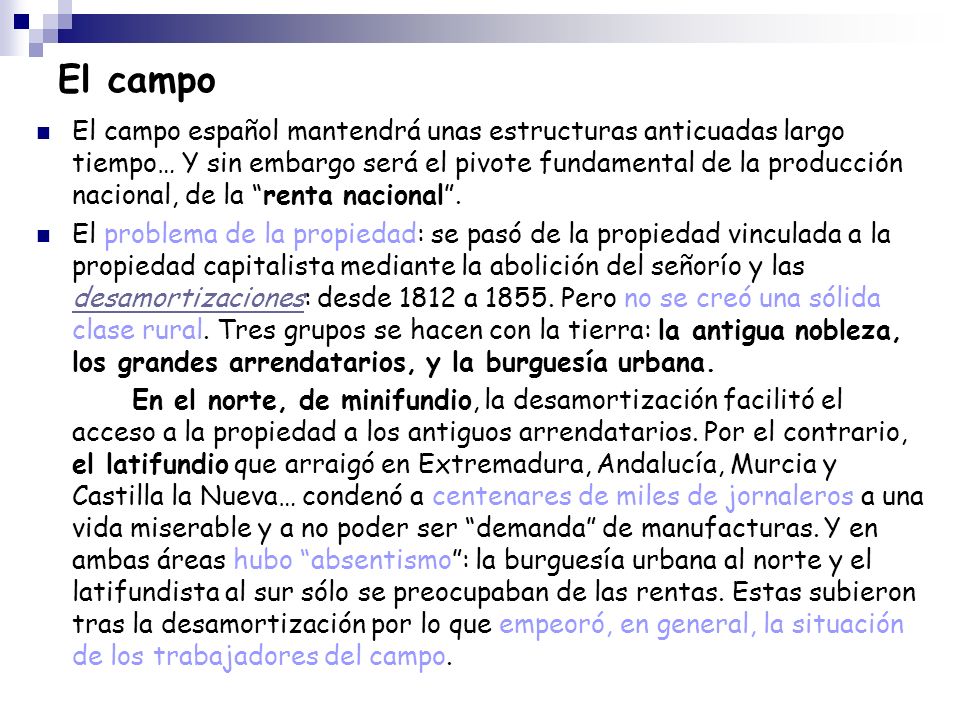 El campo

El campo español mantendrá unas estructuras anticuadas largo tiempo… Y sin embargo será el pivote fundamental de la producción nacional, de la “renta nacional”.

El problema de la propiedad: se pasó de la propiedad vinculada a la propiedad capitalista mediante la abolición del señorío y las desamortizaciones: desde 1812 a 1855. Pero no se creó una sólida clase rural. Tres grupos se hacen con la tierra: la antigua nobleza, los grandes arrendatarios, y la burguesía urbana.

En el norte, de minifundio, la desamortización facilitó el acceso a la propiedad a los antiguos arrendatarios. Por el contrario, el latifundio que arraigó en Extremadura, Andalucía, Murcia y Castilla la Nueva… condenó a centenares de miles de jornaleros a una vida miserable y a no poder ser “demanda” de manufacturas. Y en ambas áreas hubo “absentismo”: la burguesía urbana al norte y el latifundista al sur sólo se preocupaban de las rentas. Estas subieron tras la desamortización por lo que empeoró, en general, la situación de los trabajadores del campo.